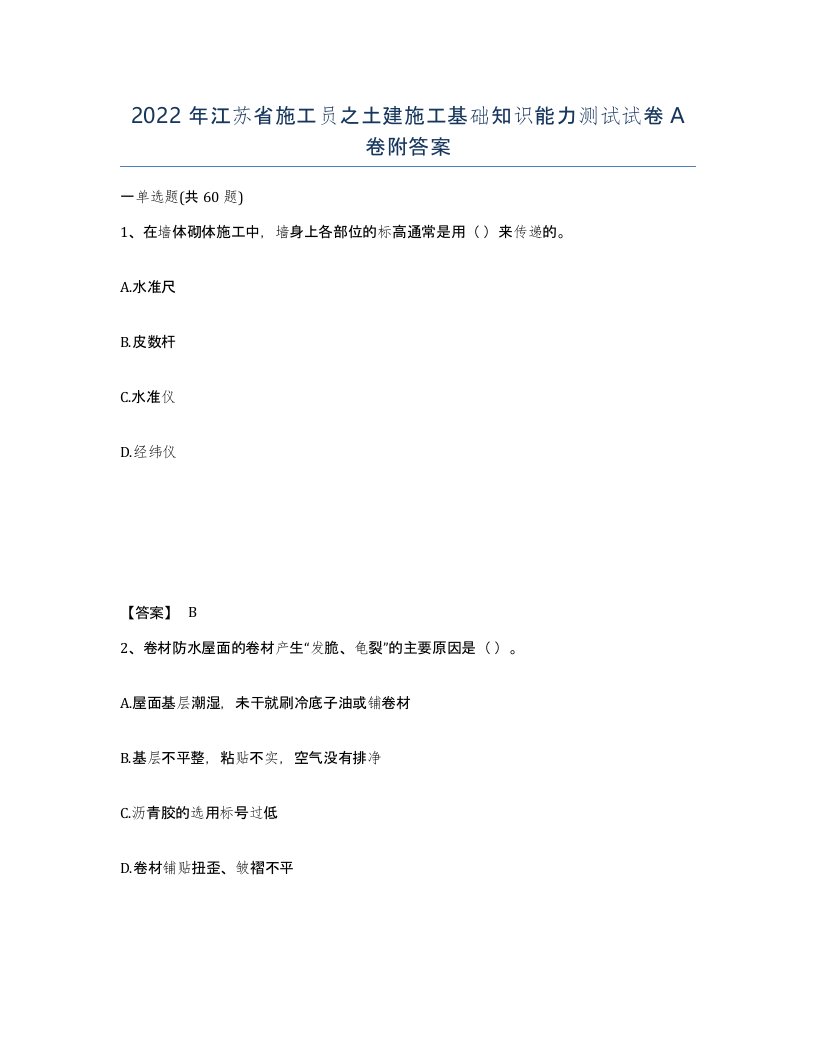 2022 年江苏省施工员之土建施工基础知识能力测试试卷 A 卷附答案

一单选题(共 60 题)

1、在墙体砌体施工中，墙身上各部位的标高通常是用（）来传递的。

A.水准尺

B.皮数杆

C.水准仪

D.经纬仪

【答案】 B

2、卷材防水屋面的卷材产生“发脆、龟裂”的主要原因是（）。

A.屋面基层潮湿，未干就刷冷底子油或铺卷材

B.基层不平整，粘贴不实，空气没有排净

C.沥青胶的选用标号过低

D.卷材铺贴扭歪、皱褶不平